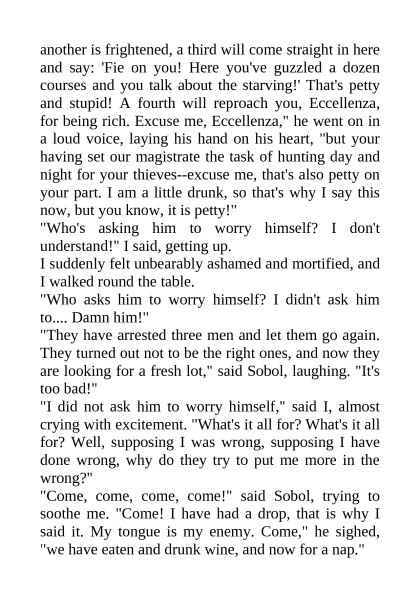 another is frightened, a third will come straight in here and say: 'Fie on you! Here you've guzzled a dozen courses and you talk about the starving!' That's petty and stupid! A fourth will reproach you, Eccellenza, for being rich. Excuse me, Eccellenza," he went on in a loud voice, laying his hand on his heart, "but your having set our magistrate the task of hunting day and night for your thieves--excuse me, that's also petty on your part. I am a little drunk, so that's why I say this now, but you know, it is petty!"
"Who's asking him to worry himself? I don't understand!" I said, getting up.
I suddenly felt unbearably ashamed and mortified, and I walked round the table.
"Who asks him to worry himself? I didn't ask him to.... Damn him!"
"They have arrested three men and let them go again. They turned out not to be the right ones, and now they are looking for a fresh lot," said Sobol, laughing. "It's too bad!"
"I did not ask him to worry himself," said I, almost crying with excitement. "What's it all for? What's it all for? Well, supposing I was wrong, supposing I have done wrong, why do they try to put me more in the wrong?"
"Come, come, come, come!" said Sobol, trying to soothe me. "Come! I have had a drop, that is why I said it. My tongue is my enemy. Come," he sighed, "we have eaten and drunk wine, and now for a nap."